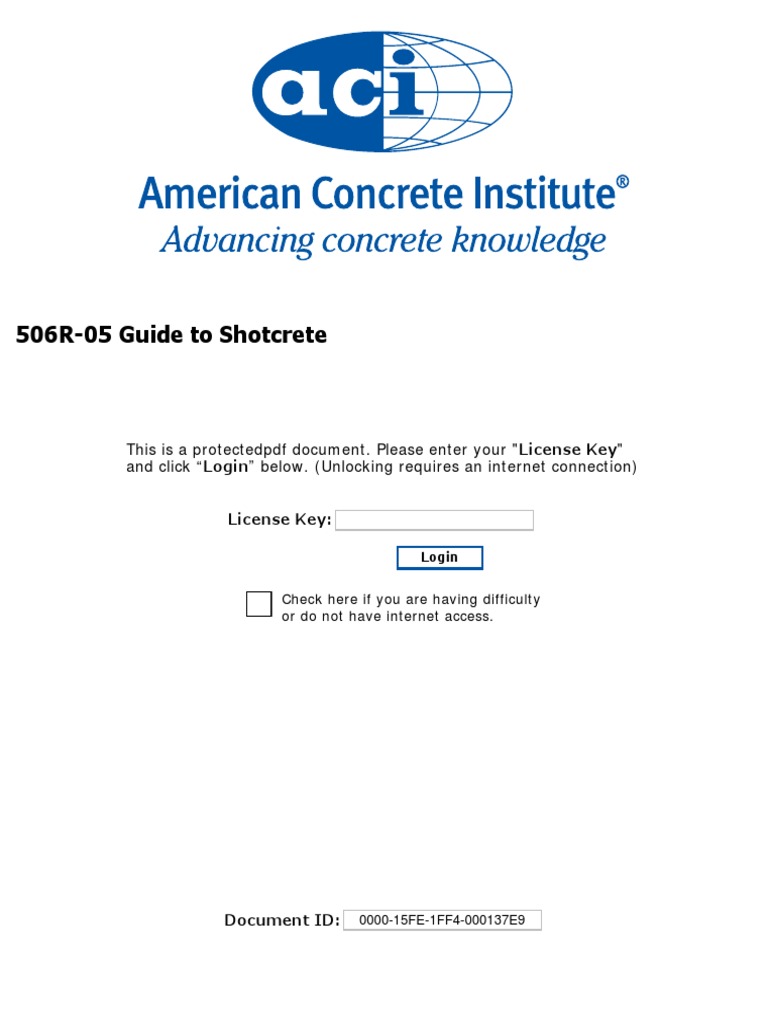 aci

American Concrete Institute®
Advancing concrete knowledge

506R-05 Guide to Shotcrete

This is a protectedpdf document. Please enter your "License Key" and click “Login” below. (Unlocking requires an internet connection)

License Key:

Login

Check here if you are having difficulty or do not have internet access.

Document ID: 0000-15FE-1FF4-000137E9